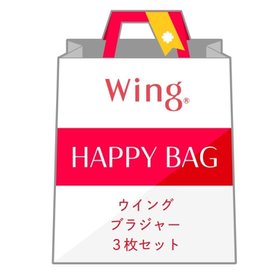 Wing®

HAPPY BAG

ウイング
ブラジャー
３枚セット